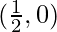 $(\frac{1}{2}, 0)$